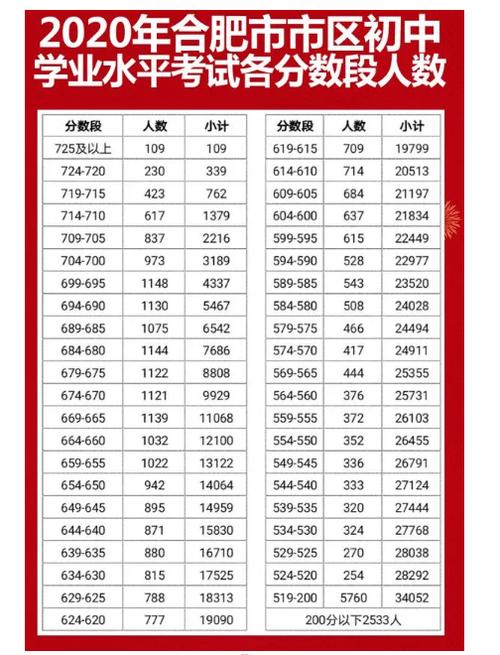 2020年合肥市市区初中学业水平考试各分数段人数

| 分数段 | 人数 | 小计 |
|---|---|---|
| 725及以上 | 109 | 109 |
| 724-720 | 230 | 339 |
| 719-715 | 423 | 762 |
| 714-710 | 617 | 1379 |
| 709-705 | 837 | 2216 |
| 704-700 | 973 | 3189 |
| 699-695 | 1148 | 4337 |
| 694-690 | 1130 | 5467 |
| 689-685 | 1075 | 6542 |
| 684-680 | 1144 | 7686 |
| 679-675 | 1122 | 8808 |
| 674-670 | 1121 | 9929 |
| 669-665 | 1139 | 11068 |
| 664-660 | 1032 | 12100 |
| 659-655 | 1022 | 13122 |
| 654-650 | 942 | 14064 |
| 649-645 | 895 | 14959 |
| 644-640 | 871 | 15830 |
| 639-635 | 880 | 16710 |
| 634-630 | 815 | 17525 |
| 629-625 | 788 | 18313 |
| 624-620 | 777 | 19090 |

| 分数段 | 人数 | 小计 |
|---|---|---|
| 619-615 | 709 | 19799 |
| 614-610 | 714 | 20513 |
| 609-605 | 684 | 21197 |
| 604-600 | 637 | 21834 |
| 599-595 | 615 | 22449 |
| 594-590 | 528 | 22977 |
| 589-585 | 543 | 23520 |
| 584-580 | 508 | 24028 |
| 579-575 | 466 | 24494 |
| 574-570 | 417 | 24911 |
| 569-565 | 444 | 25355 |
| 564-560 | 376 | 25731 |
| 559-555 | 372 | 26103 |
| 554-550 | 352 | 26455 |
| 549-545 | 336 | 26791 |
| 544-540 | 333 | 27124 |
| 539-535 | 320 | 27444 |
| 534-530 | 324 | 27768 |
| 529-525 | 270 | 28038 |
| 524-520 | 254 | 28292 |
| 519-200 | 5760 | 34052 |
| 200分以下2533人 | | |